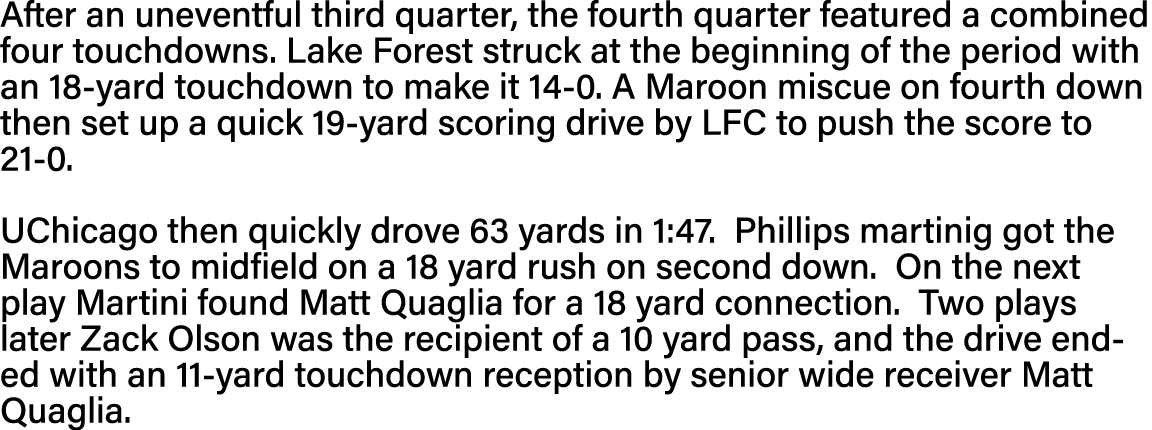 After an uneventful third quarter, the fourth quarter featured a combined four touchdowns. Lake Forest struck at the beginning of the period with an 18-yard touchdown to make it 14-0. A Maroon miscue on fourth down then set up a quick 19-yard scoring drive by LFC to push the score to 21-0.

UChicago then quickly drove 63 yards in 1:47. Phillips martinig got the Maroons to midfield on a 18 yard rush on second down. On the next play Martini found Matt Quaglia for a 18 yard connection. Two plays later Zack Olson was the recipient of a 10 yard pass, and the drive ended with an 11-yard touchdown reception by senior wide receiver Matt Quaglia.